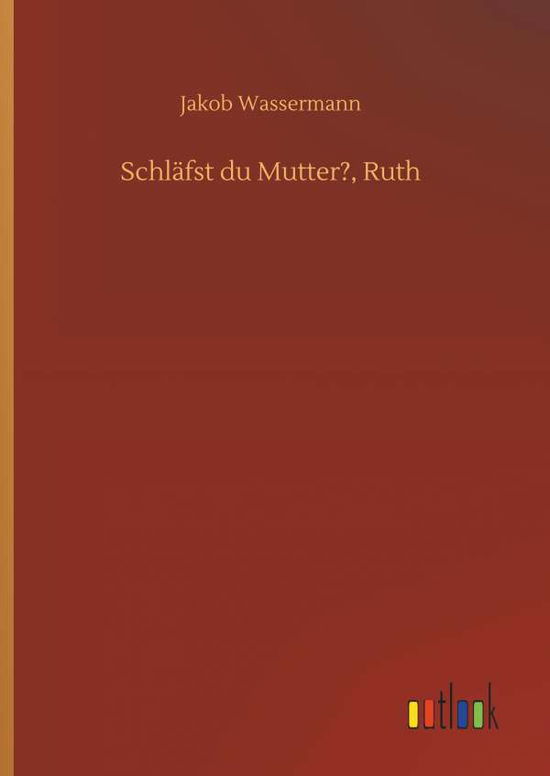 Jakob Wassermann

Schläfst du Mutter?, Ruth

outlook